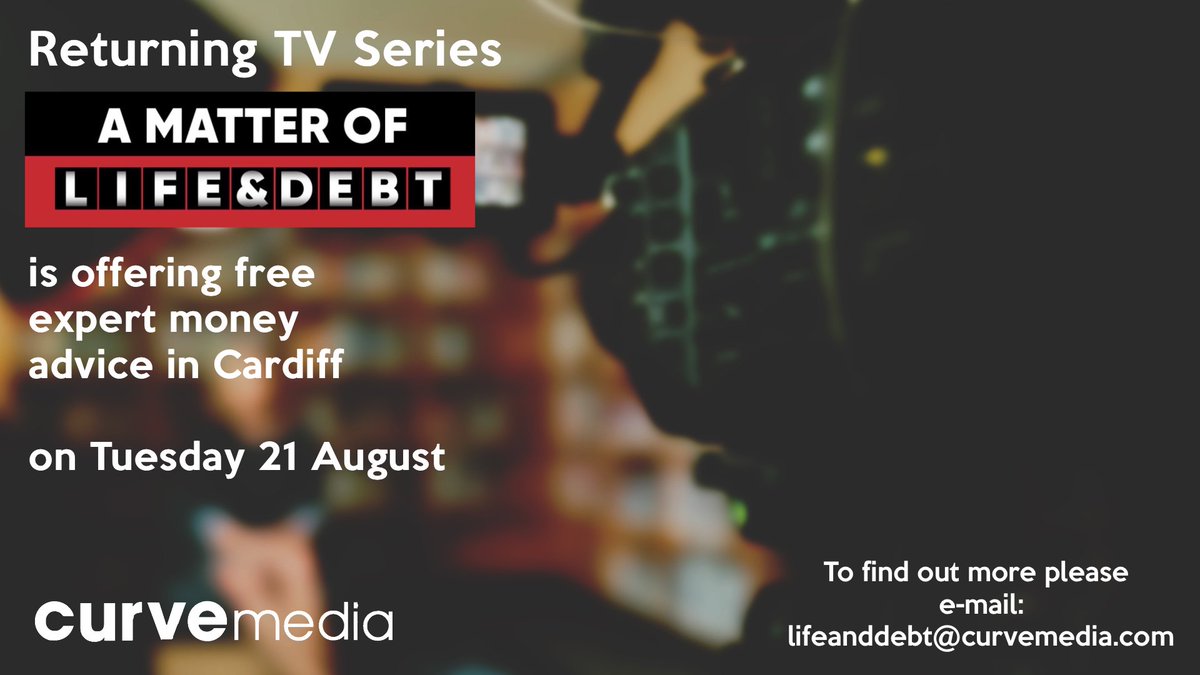 Returning TV Series

A MATTER OF
LIFE&DEBT

is offering free expert money advice in Cardiff

on Tuesday 21 August

curvemedia

To find out more please e-mail: lifeanddebt@curvemedia.com